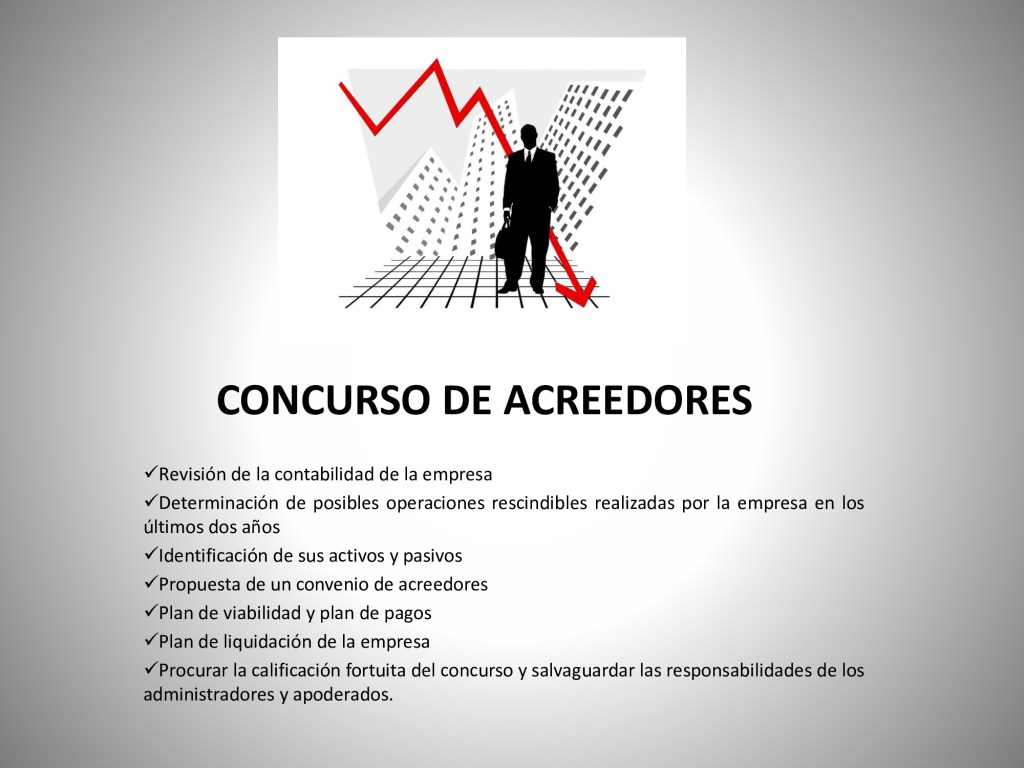 CONCURSO DE ACREEDORES

✓Revisión de la contabilidad de la empresa

✓Determinación de posibles operaciones rescindibles realizadas por la empresa en los últimos dos años

✓Identificación de sus activos y pasivos

✓Propuesta de un convenio de acreedores

✓Plan de viabilidad y plan de pagos

✓Plan de liquidación de la empresa

✓Procurar la calificación fortuita del concurso y salvaguardar las responsabilidades de los administradores y apoderados.